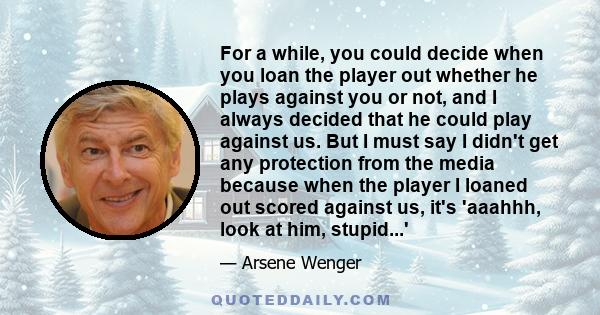 For a while, you could decide when you loan the player out whether he plays against you or not, and I always decided that he could play against us. But I must say I didn't get any protection from the media because when the player I loaned out scored against us, it's 'aaahhh, look at him, stupid...'

— Arsene Wenger

QUOTEDDAILY.COM